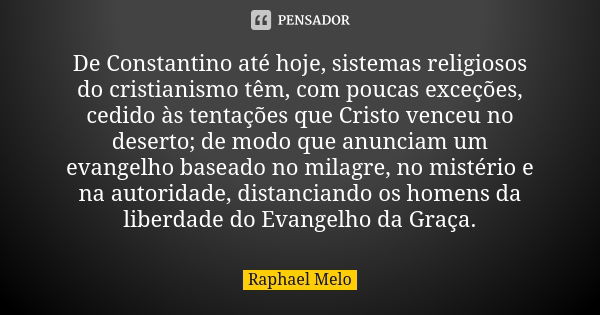 PENSADOR

De Constantino até hoje, sistemas religiosos do cristianismo têm, com poucas exceções, cedido às tentações que Cristo venceu no deserto; de modo que anunciam um evangelho baseado no milagre, no mistério e na autoridade, distanciando os homens da liberdade do Evangelho da Graça.

Raphael Melo